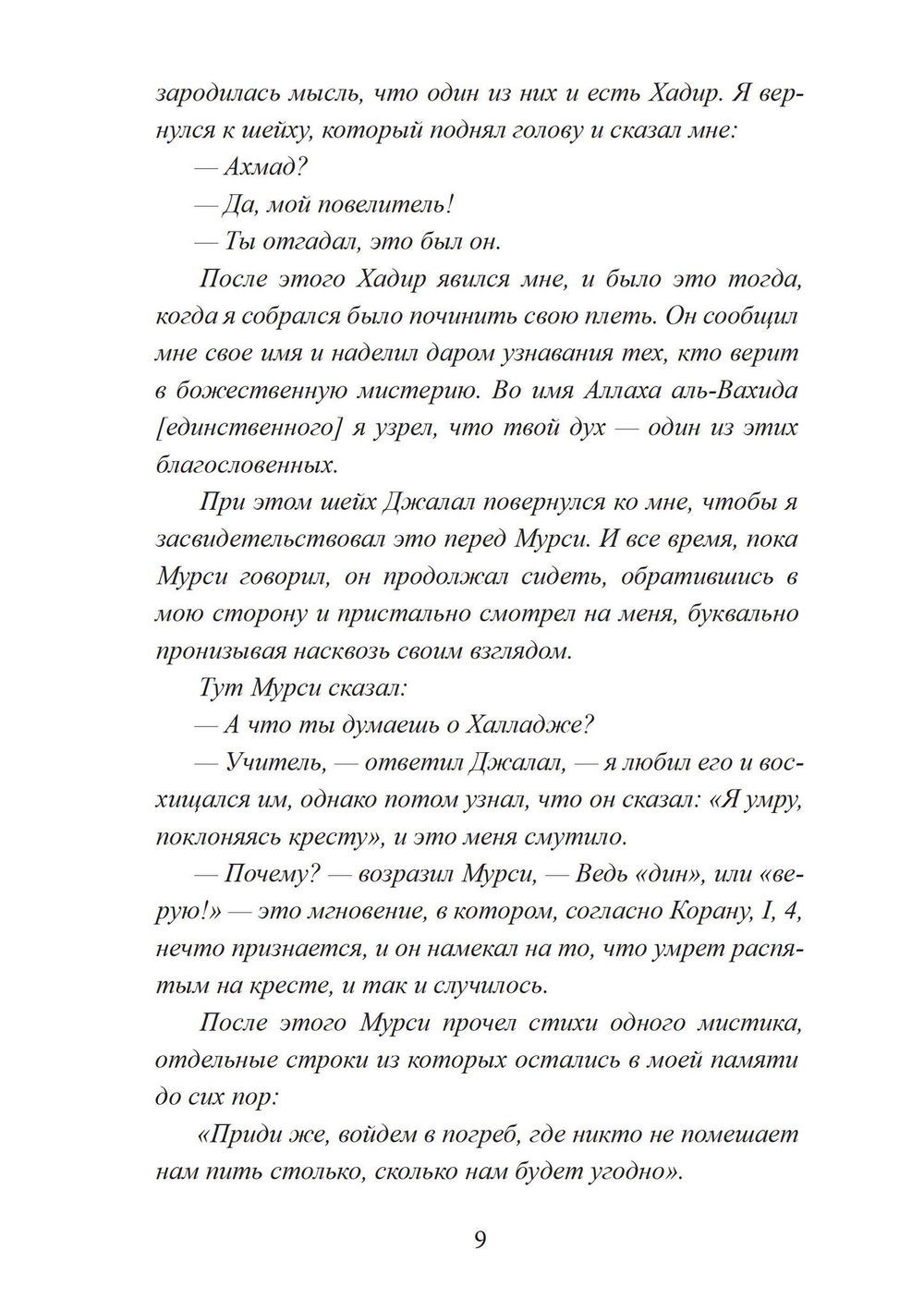 зародилась мысль, что один из них и есть Хадир. Я вернулся к шейху, который поднял голову и сказал мне:

— Ахмад?

— Да, мой повелитель!

— Ты отгадал, это был он.

После этого Хадир явился мне, и было это тогда, когда я собрался было починить свою плеть. Он сообщил мне свое имя и наделил даром узнавания тех, кто верит в божественную мистерию. Во имя Аллаха аль-Вахида [единственного] я узрел, что твой дух — один из этих благословенных.

При этом шейх Джалал повернулся ко мне, чтобы я засвидетельствовал это перед Мурси. И все время, пока Мурси говорил, он продолжал сидеть, обратившись в мою сторону и пристально смотрел на меня, буквально пронизывая насквозь своим взглядом.

Тут Мурси сказал:

— А что ты думаешь о Халладже?

— Учитель, — ответил Джалал, — я любил его и восхищался им, однако потом узнал, что он сказал: «Я умру, поклоняясь кресту», и это меня смутило.

— Почему? — возразил Мурси, — Ведь «дин», или «верую!» — это мгновение, в котором, согласно Корану, I, 4, нечто признается, и он намекал на то, что умрет распятым на кресте, и так и случилось.

После этого Мурси прочел стихи одного мистика, отдельные строки из которых остались в моей памяти до сих пор:

«Приди же, войдем в погреб, где никто не помешает нам пить столько, сколько нам будет угодно».

9